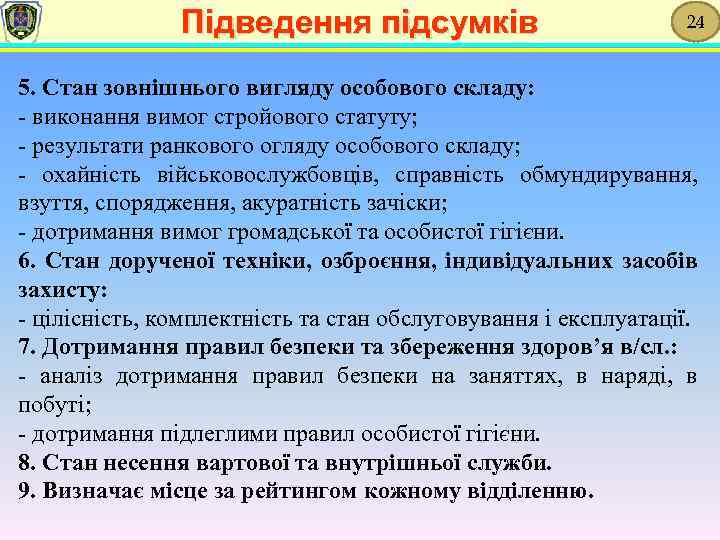 Підведення підсумків

24

5. Стан зовнішнього вигляду особового складу:
- виконання вимог стройового статуту;
- результати ранкового огляду особового складу;
- охайність військовослужбовців, справність обмундирування, взуття, спорядження, акуратність зачіски;
- дотримання вимог громадської та особистої гігієни.
6. Стан дорученої техніки, озброєння, індивідуальних засобів захисту:
- цілісність, комплектність та стан обслуговування і експлуатації.
7. Дотримання правил безпеки та збереження здоров'я в/сл.:
- аналіз дотримання правил безпеки на заняттях, в наряді, в побуті;
- дотримання підлеглими правил особистої гігієни.
8. Стан несення вартової та внутрішньої служби.
9. Визначає місце за рейтингом кожному відділенню.